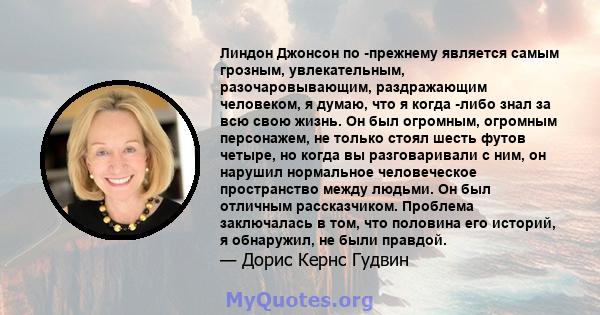 Линдон Джонсон по -прежнему является самым грозным, увлекательным, разочаровывающим, раздражающим человеком, я думаю, что я когда -либо знал за всю свою жизнь. Он был огромным, огромным персонажем, не только стоял шесть футов четыре, но когда вы разговаривали с ним, он нарушил нормальное человеческое пространство между людьми. Он был отличным рассказчиком. Проблема заключалась в том, что половина его историй, я обнаружил, не были правдой.
— Дорис Кернс Гудвин

MyQuotes.org